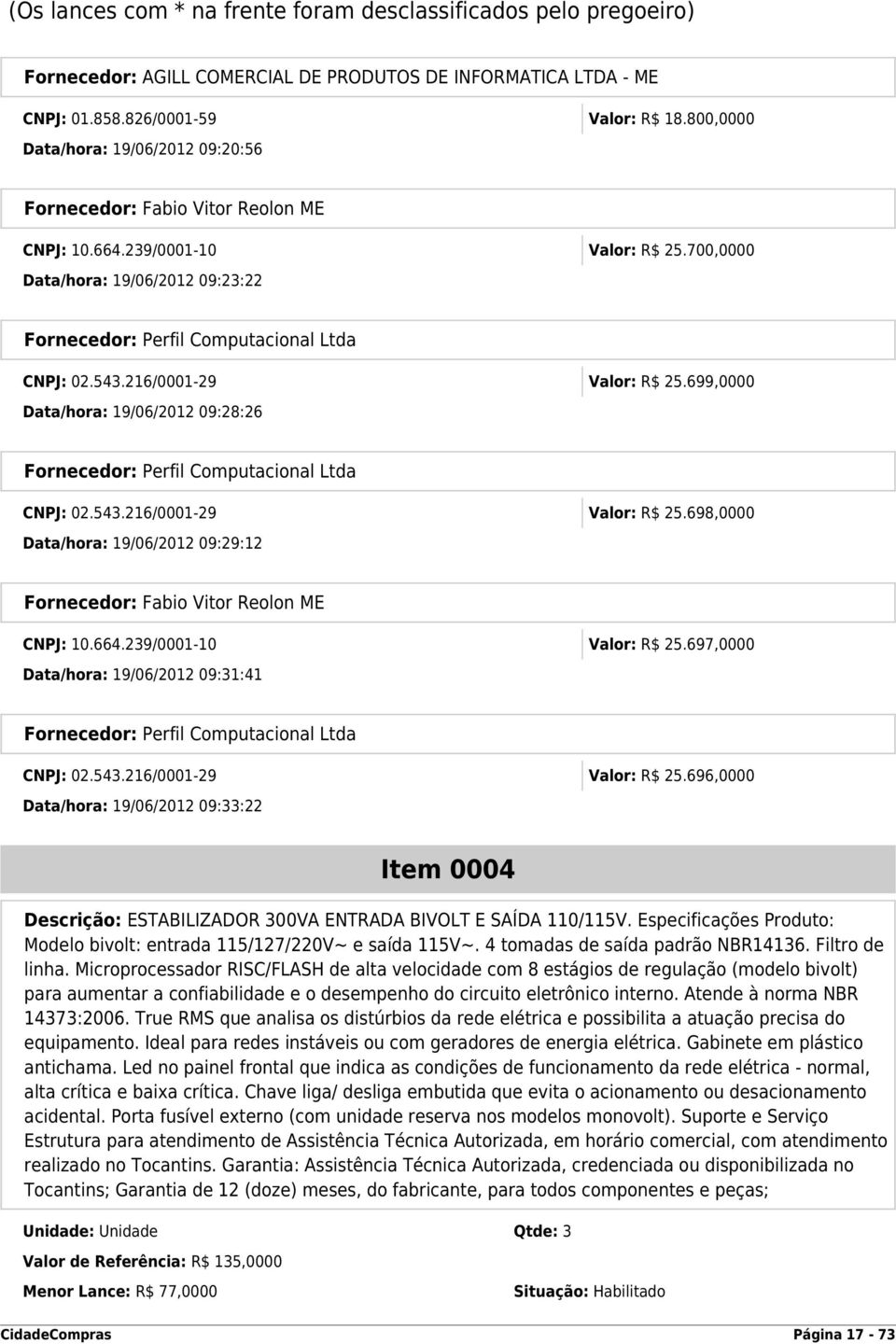 (Os lances com * na frente foram desclassificados pelo pregoeiro)

Fornecedor: AGILL COMERCIAL DE PRODUTOS DE INFORMATICA LTDA - ME

CNPJ: 01.858.826/0001-59 Valor: R$ 18.800,0000
Data/hora: 19/06/2012 09:20:56

Fornecedor: Fabio Vitor Reolon ME

CNPJ: 10.664.239/0001-10 Valor: R$ 25.700,0000
Data/hora: 19/06/2012 09:23:22

Fornecedor: Perfil Computacional Ltda

CNPJ: 02.543.216/0001-29 Valor: R$ 25.699,0000
Data/hora: 19/06/2012 09:28:26

Fornecedor: Perfil Computacional Ltda

CNPJ: 02.543.216/0001-29 Valor: R$ 25.698,0000
Data/hora: 19/06/2012 09:29:12

Fornecedor: Fabio Vitor Reolon ME

CNPJ: 10.664.239/0001-10 Valor: R$ 25.697,0000
Data/hora: 19/06/2012 09:31:41

Fornecedor: Perfil Computacional Ltda

CNPJ: 02.543.216/0001-29 Valor: R$ 25.696,0000
Data/hora: 19/06/2012 09:33:22

Item 0004

Descrição: ESTABILIZADOR 300VA ENTRADA BIVOLT E SAÍDA 110/115V. Especificações Produto: Modelo bivolt: entrada 115/127/220V~ e saída 115V~. 4 tomadas de saída padrão NBR14136. Filtro de linha. Microprocessador RISC/FLASH de alta velocidade com 8 estágios de regulação (modelo bivolt) para aumentar a confiabilidade e o desempenho do circuito eletrônico interno. Atende à norma NBR 14373:2006. True RMS que analisa os distúrbios da rede elétrica e possibilita a atuação precisa do equipamento. Ideal para redes instáveis ou com geradores de energia elétrica. Gabinete em plástico antichama. Led no painel frontal que indica as condições de funcionamento da rede elétrica - normal, alta crítica e baixa crítica. Chave liga/ desliga embutida que evita o acionamento ou desacionamento acidental. Porta fusível externo (com unidade reserva nos modelos monovolt). Suporte e Serviço Estrutura para atendimento de Assistência Técnica Autorizada, em horário comercial, com atendimento realizado no Tocantins. Garantia: Assistência Técnica Autorizada, credenciada ou disponibilizada no Tocantins; Garantia de 12 (doze) meses, do fabricante, para todos componentes e peças;

Unidade: Unidade Qtde: 3
Valor de Referência: R$ 135,0000
Menor Lance: R$ 77,0000 Situação: Habilitado

CidadeCompras Página 17 - 73